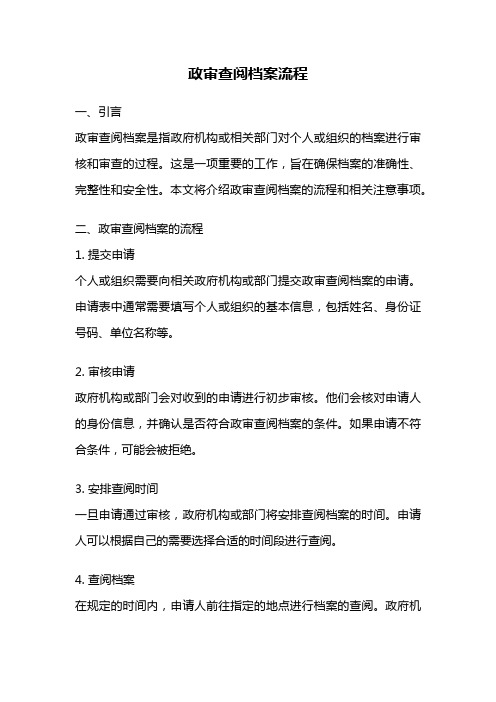 政审查阅档案流程

一、引言

政审查阅档案是指政府机构或相关部门对个人或组织的档案进行审核和审查的过程。这是一项重要的工作，旨在确保档案的准确性、完整性和安全性。本文将介绍政审查阅档案的流程和相关注意事项。

二、政审查阅档案的流程

1. 提交申请

个人或组织需要向相关政府机构或部门提交政审查阅档案的申请。申请表中通常需要填写个人或组织的基本信息，包括姓名、身份证号码、单位名称等。

2. 审核申请

政府机构或部门会对收到的申请进行初步审核。他们会核对申请人的身份信息，并确认是否符合政审查阅档案的条件。如果申请不符合条件，可能会被拒绝。

3. 安排查阅时间

一旦申请通过审核，政府机构或部门将安排查阅档案的时间。申请人可以根据自己的需要选择合适的时间段进行查阅。

4. 查阅档案

在规定的时间内，申请人前往指定的地点进行档案的查阅。政府机